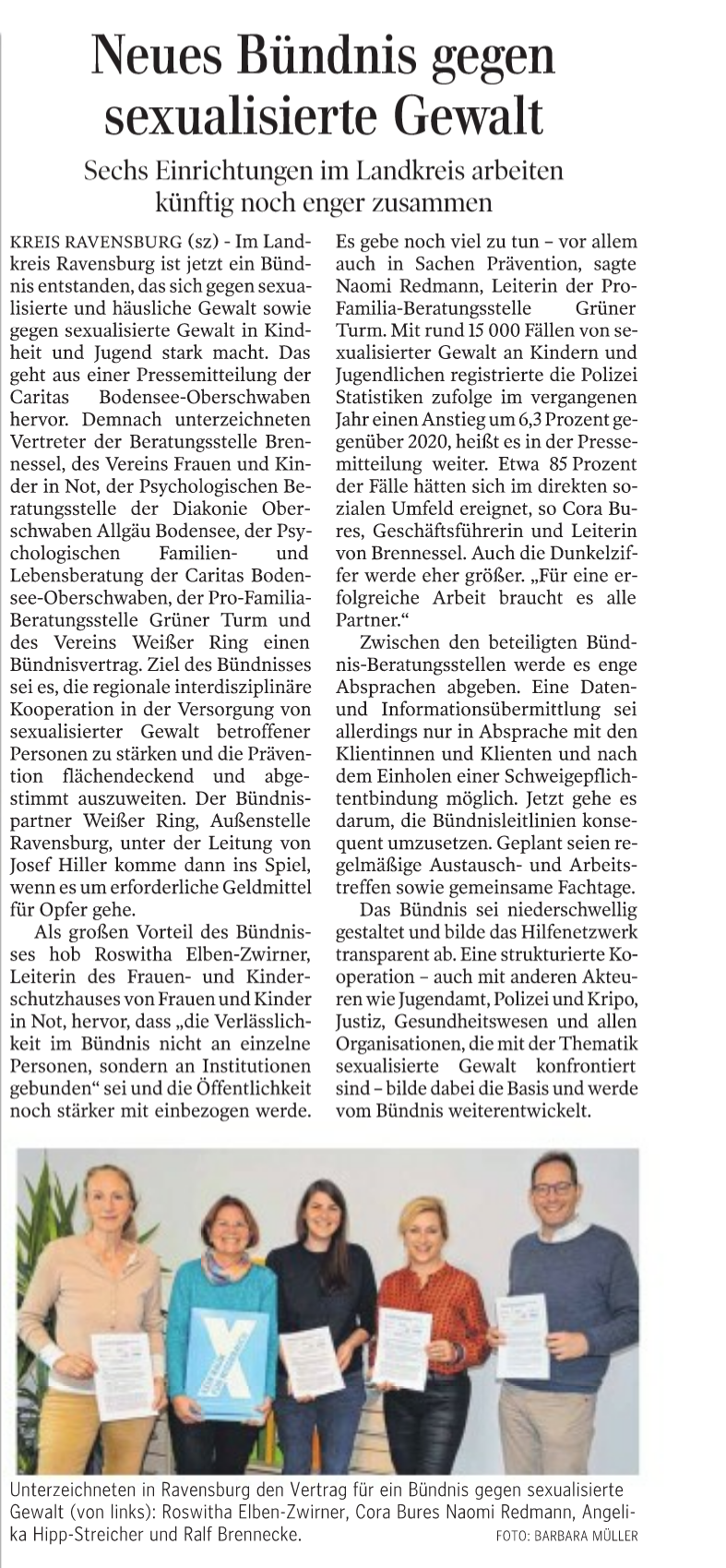 Neues Bündnis gegen sexualisierte Gewalt

Sechs Einrichtungen im Landkreis arbeiten künftig noch enger zusammen

KREIS RAVENSBURG (sz) - Im Landkreis Ravensburg ist jetzt ein Bündnis entstanden, das sich gegen sexualisierte und häusliche Gewalt sowie gegen sexualisierte Gewalt in Kindheit und Jugend stark macht. Das geht aus einer Pressemitteilung der Caritas Bodensee-Oberschwaben hervor. Demnach unterzeichneten Vertreter der Beratungsstelle Brennessel, des Vereins Frauen und Kinder in Not, der Psychologischen Beratungsstelle der Diakonie Oberschwaben Allgäu Bodensee, der Psychologischen Familien- und Lebensberatung der Caritas Bodensee-Oberschwaben, der Pro-Familia-Beratungsstelle Grüner Turm und des Vereins Weißer Ring einen Bündnisvertrag. Ziel des Bündnisses sei es, die regionale interdisziplinäre Kooperation in der Versorgung von sexualisierter Gewalt betroffener Personen zu stärken und die Prävention flächendeckend und abgestimmt auszuweiten. Der Bündnispartner Weißer Ring, Außenstelle Ravensburg, unter der Leitung von Josef Hiller komme dann ins Spiel, wenn es um erforderliche Geldmittel für Opfer gehe.

Als großen Vorteil des Bündnisses hob Roswitha Elben-Zwirner, Leiterin des Frauen- und Kinderschutzhauses von Frauen und Kinder in Not, hervor, dass „die Verlässlichkeit im Bündnis nicht an einzelne Personen, sondern an Institutionen gebunden“ sei und die Öffentlichkeit noch stärker mit einbezogen werde.

Es gebe noch viel zu tun – vor allem auch in Sachen Prävention, sagte Naomi Redmann, Leiterin der Pro-Familia-Beratungsstelle Grüner Turm. Mit rund 15 000 Fällen von sexualisierter Gewalt an Kindern und Jugendlichen registrierte die Polizei Statistiken zufolge im vergangenen Jahr einen Anstieg um 6,3 Prozent gegenüber 2020, heißt es in der Pressemitteilung weiter. Etwa 85 Prozent der Fälle hätten sich im direkten sozialen Umfeld ereignet, so Cora Bures, Geschäftsführerin und Leiterin von Brennessel. Auch die Dunkelziffer werde eher größer. „Für eine erfolgreiche Arbeit braucht es alle Partner.“

Zwischen den beteiligten Bündnis-Beratungsstellen werde es enge Absprachen abgeben. Eine Daten- und Informationsübermittlung sei allerdings nur in Absprache mit den Klientinnen und Klienten und nach dem Einholen einer Schweigepflichtentbindung möglich. Jetzt gehe es darum, die Bündnisleitlinien konsequent umzusetzen. Geplant seien regelmäßige Austausch- und Arbeitstreffen sowie gemeinsame Fachtage.

Das Bündnis sei niederschwellig gestaltet und bilde das Hilfenetzwerk transparent ab. Eine strukturierte Kooperation – auch mit anderen Akteuren wie Jugendamt, Polizei und Kripo, Justiz, Gesundheitswesen und allen Organisationen, die mit der Thematik sexualisierte Gewalt konfrontiert sind – bilde dabei die Basis und werde vom Bündnis weiterentwickelt.

Unterzeichneten in Ravensburg den Vertrag für ein Bündnis gegen sexualisierte Gewalt (von links): Roswitha Elben-Zwirner, Cora Bures Naomi Redmann, Angelika Hipp-Streicher und Ralf Brennecke. FOTO: BARBARA MÜLLER